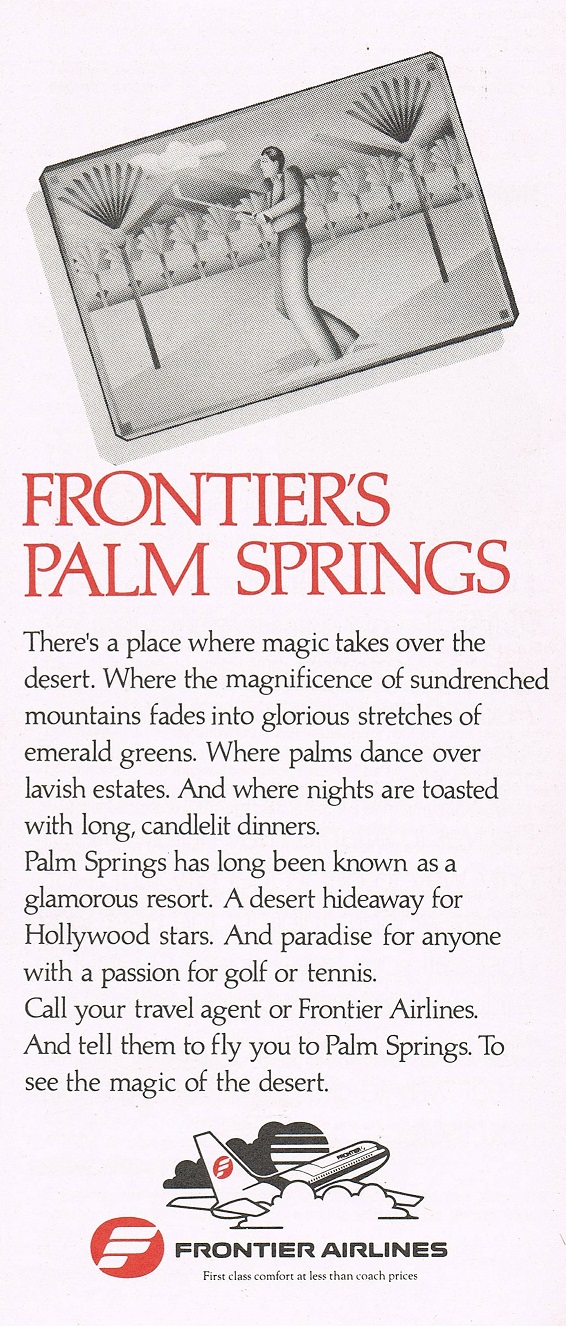 FRONTIER'S PALM SPRINGS

There's a place where magic takes over the desert. Where the magnificence of sundrenched mountains fades into glorious stretches of emerald greens. Where palms dance over lavish estates. And where nights are toasted with long, candlelit dinners.

Palm Springs has long been known as a glamorous resort. A desert hideaway for Hollywood stars. And paradise for anyone with a passion for golf or tennis.

Call your travel agent or Frontier Airlines. And tell them to fly you to Palm Springs. To see the magic of the desert.

FRONTIER

FRONTIER AIRLINES
First class comfort at less than coach prices